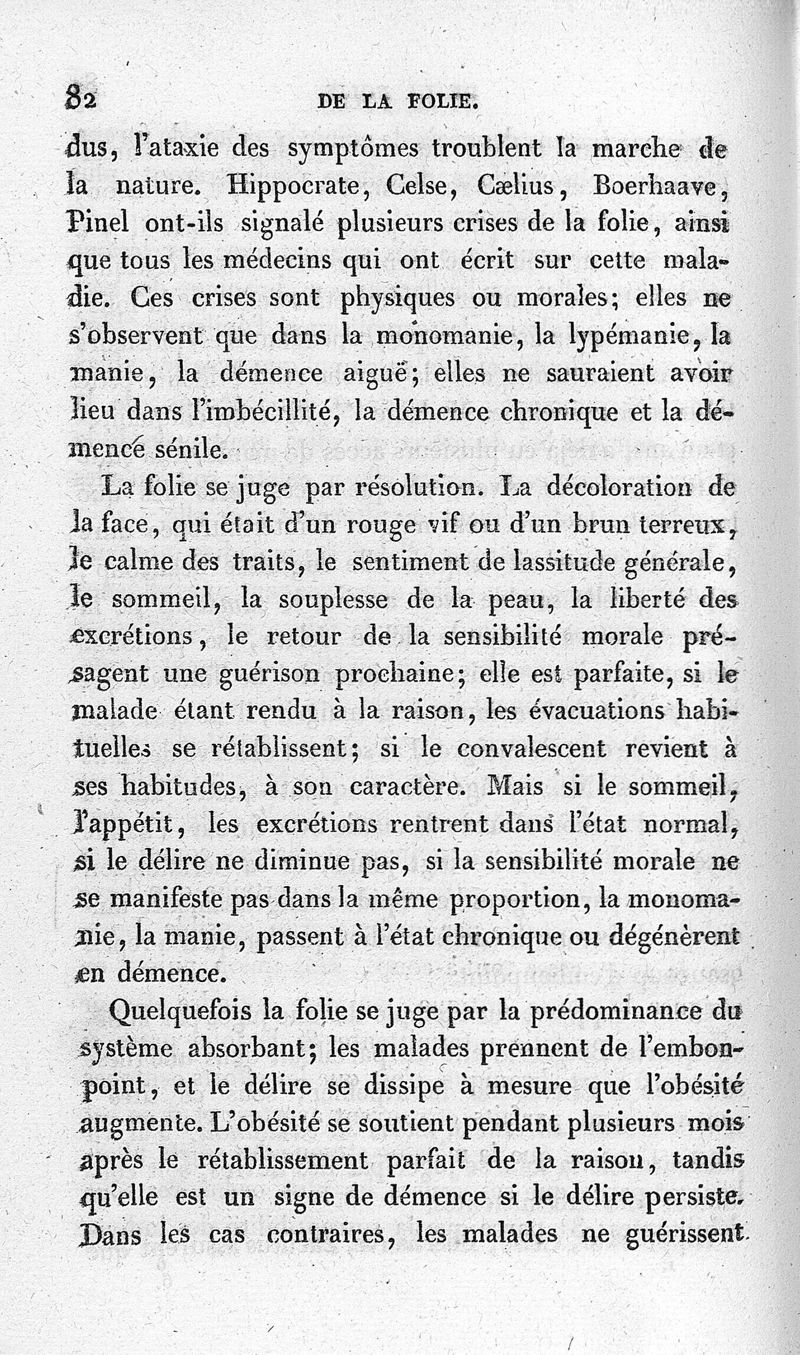 82 DE LA FOLIE.

dus, l'ataxie des symptômes troublent la marche de la nature. Hippocrate, Celse, Cælius, Boerhaave, Pinel ont-ils signalé plusieurs crises de la folie, ainsi que tous les médecins qui ont écrit sur cette maladie. Ces crises sont physiques ou morales; elles ne s'observent que dans la monomanie, la lypémanie, la manie, la démence aiguë; elles ne sauraient avoir lieu dans l'imbécillité, la démence chronique et la démence sénile.

La folie se juge par résolution. La décoloration de la face, qui était d'un rouge vif ou d'un brun terreux, le calme des traits, le sentiment de lassitude générale, le sommeil, la souplesse de la peau, la liberté des excrétions, le retour de la sensibilité morale présagent une guérison prochaine; elle est parfaite, si le malade étant rendu à la raison, les évacuations habituelles se rétablissent; si le convalescent revient à ses habitudes, à son caractère. Mais si le sommeil, l'appétit, les excrétions rentrent dans l'état normal, si le délire ne diminue pas, si la sensibilité morale ne se manifeste pas dans la même proportion, la monomanie, la manie, passent à l'état chronique ou dégénèrent en démence.

Quelquefois la folie se juge par la prédominance du système absorbant; les malades prennent de l'embonpoint, et le délire se dissipe à mesure que l'obésité augmente. L'obésité se soutient pendant plusieurs mois après le rétablissement parfait de la raison, tandis qu'elle est un signe de démence si le délire persiste. Dans les cas contraires, les malades ne guérissent